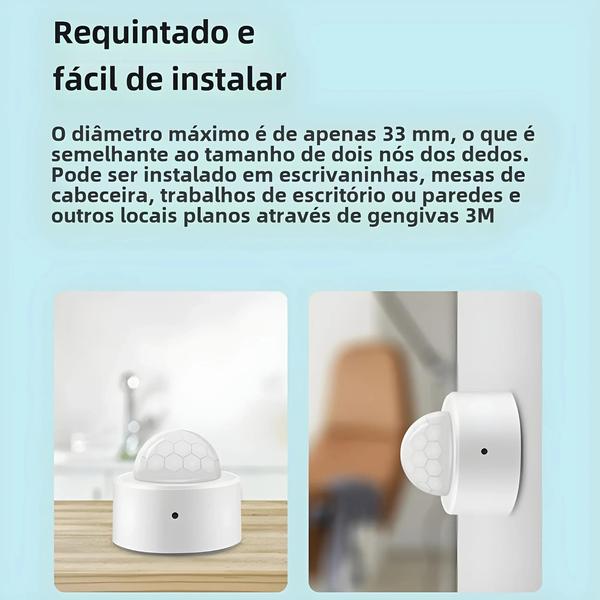 Requintado e fácil de instalar

O diâmetro máximo é de apenas 33 mm, o que é semelhante ao tamanho de dois nós dos dedos. Pode ser instalado em escrivaninhas, mesas de cabeceira, trabalhos de escritório ou paredes e outros locais planos através de gengivas 3M